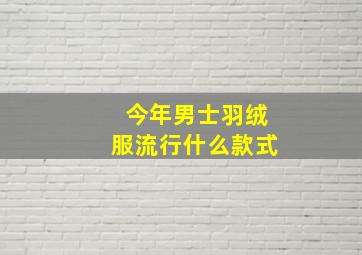 今年男士羽绒服流行什么款式